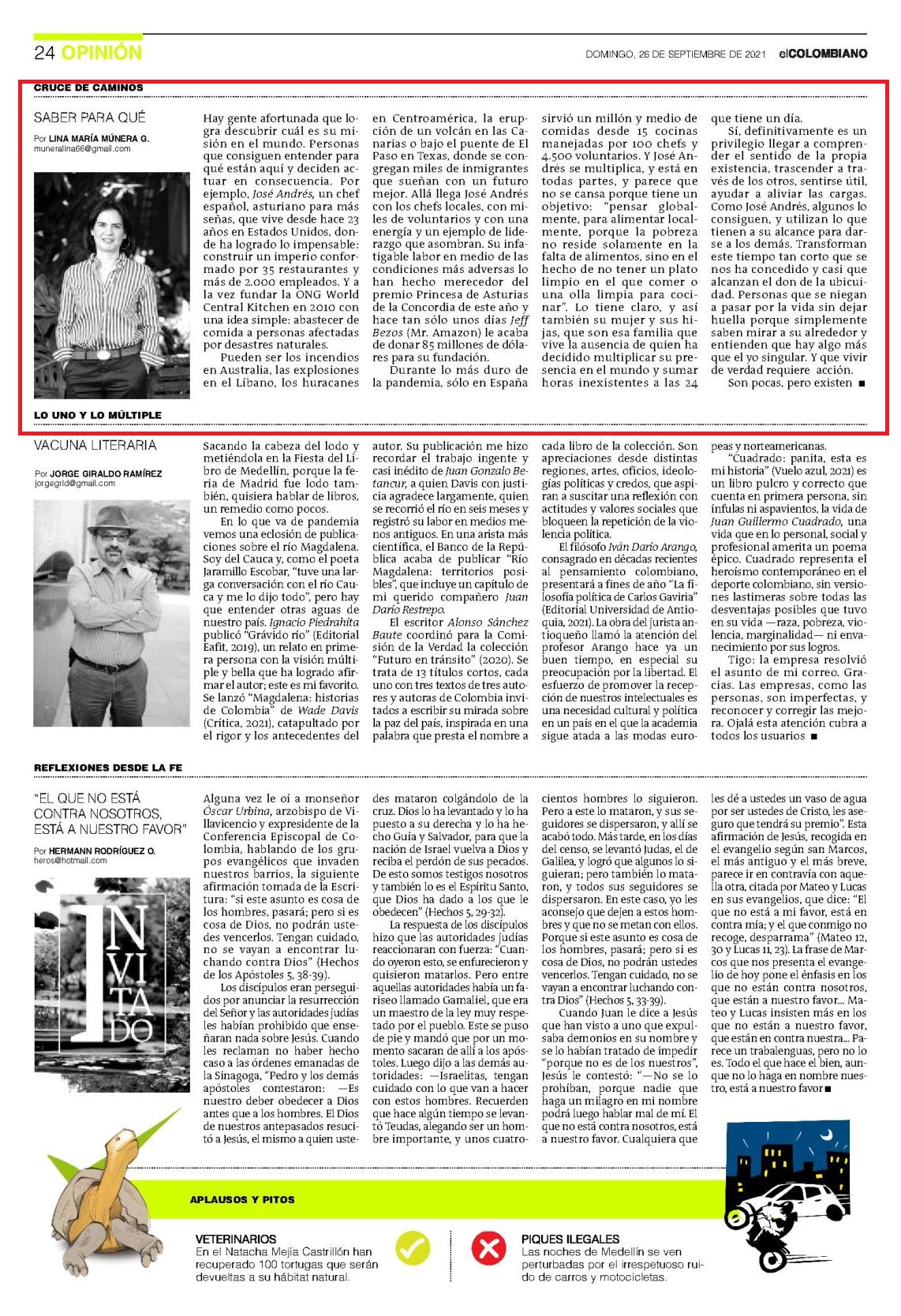 24 OPINIÓN

DOMINGO, 26 DE SEPTIEMBRE DE 2021 elCOLOMBIANO

CRUCE DE CAMINOS

SABER PARA QUÉ

Por LINA MARÍA MÚNERA G.
muneralina66@gmail.com

Hay gente afortunada que logra descubrir cuál es su misión en el mundo. Personas que consiguen entender para qué están aquí y deciden actuar en consecuencia. Por ejemplo, José Andrés, un chef español, asturiano para más señas, que vive desde hace 23 años en Estados Unidos, donde ha logrado lo impensable: construir un imperio conformado por 35 restaurantes y más de 2.000 empleados. Y a la vez fundar la ONG World Central Kitchen en 2010 con una idea simple: abastecer de comida a personas afectadas por desastres naturales.

Pueden ser los incendios en Australia, las explosiones en el Líbano, los huracanes en Centroamérica, la erupción de un volcán en las Canarias o bajo el puente de El Paso en Texas, donde se congregan miles de inmigrantes que sueñan con un futuro mejor. Allá llega José Andrés con los chefs locales, con miles de voluntarios y con una energía y un ejemplo de liderazgo que asombran. Su infatigable labor en medio de las condiciones más adversas lo han hecho merecedor del premio Princesa de Asturias de la Concordia de este año y hace tan sólo unos días Jeff Bezos (Mr. Amazon) le acaba de donar 85 millones de dólares para su fundación.

Durante lo más duro de la pandemia, sólo en España sirvió un millón y medio de comidas desde 15 cocinas manejadas por 100 chefs y 4.500 voluntarios. Y José Andrés se multiplica, y está en todas partes, y parece que no se cansa porque tiene un objetivo: "pensar globalmente, para alimentar localmente, porque la pobreza no reside solamente en la falta de alimentos, sino en el hecho de no tener un plato limpio en el que comer o una olla limpia para cocinar". Lo tiene claro, y así también su mujer y sus hijas, que son esa familia que vive la ausencia de quien ha decidido multiplicar su presencia en el mundo y sumar horas inexistentes a las 24 que tiene un día.

Sí, definitivamente es un privilegio llegar a comprender el sentido de la propia existencia, trascender a través de los otros, sentirse útil, ayudar a aliviar las cargas. Como José Andrés, algunos lo consiguen, y utilizan lo que tienen a su alcance para darse a los demás. Transforman este tiempo tan corto que se nos ha concedido y casi que alcanzan el don de la ubicuidad. Personas que se niegan a pasar por la vida sin dejar huella porque simplemente saben mirar a su alrededor y entienden que hay algo más que el yo singular. Y que vivir de verdad requiere acción.

Son pocas, pero existen ■

LO UNO Y LO MÚLTIPLE

VACUNA LITERARIA

Por JORGE GIRALDO RAMÍREZ
jorgegrld@gmail.com

Sacando la cabeza del lodo y metiéndola en la Fiesta del Libro de Medellín, porque la feria de Madrid fue lodo también, quisiera hablar de libros, un remedio como pocos.

En lo que va de pandemia vemos una eclosión de publicaciones sobre el río Magdalena. Soy del Cauca y, como el poeta Jaramillo Escobar, "tuve una larga conversación con el río Cauca y me lo dijo todo", pero hay que entender otras aguas de nuestro país. Ignacio Piedrahíta publicó "Grávido río" (Editorial Eafit, 2019), un relato en primera persona con la visión múltiple y bella que ha logrado afirmar el autor; este es mi favorito. Se lanzó "Magdalena: historias de Colombia" de Wade Davis (Crítica, 2021), catapultado por el rigor y los antecedentes del autor. Su publicación me hizo recordar el trabajo ingente y casi inédito de Juan Gonzalo Betancur, a quien Davis con justicia agradece largamente, quien se recorrió el río en seis meses y registró su labor en medios menos antiguos. En una arista más científica, el Banco de la República acaba de publicar "Río Magdalena: territorios posibles", que incluye un capítulo de mi querido compañero Juan Darío Restrepo.

El escritor Alonso Sánchez Baute coordinó para la Comisión de la Verdad la colección "Futuro en tránsito" (2020). Se trata de 13 títulos cortos, cada uno con tres textos de tres autores y autoras de Colombia invitados a escribir su mirada sobre la paz del país, inspirada en una palabra que presta el nombre a cada libro de la colección. Son apreciaciones desde distintas regiones, artes, oficios, ideologías políticas y credos, que aspiran a suscitar una reflexión con actitudes y valores sociales que bloqueen la repetición de la violencia política.

El filósofo Iván Darío Arango, consagrado en décadas recientes al pensamiento colombiano, presentará a fines de año "La filosofía política de Carlos Gaviria" (Editorial Universidad de Antioquia, 2021). La obra del jurista antioqueño llamó la atención del profesor Arango hace ya un buen tiempo, en especial su preocupación por la libertad. El esfuerzo de promover la recepción de nuestros intelectuales es una necesidad cultural y política en un país en el que la academia sigue atada a las modas europeas y norteamericanas.

"Cuadrado: panita, esta es mi historia" (Vuelo azul, 2021) es un libro pulcro y correcto que cuenta en primera persona, sin ínfulas ni aspavientos, la vida de Juan Guillermo Cuadrado, una vida que en lo personal, social y profesional amerita un poema épico. Cuadrado representa el heroísmo contemporáneo en el deporte colombiano, sin versiones lastimeras sobre todas las desventajas posibles que tuvo en su vida —raza, pobreza, violencia, marginalidad— ni envanecimiento por sus logros.

Tigo: la empresa resolvió el asunto de mi correo. Gracias. Las empresas, como las personas, son imperfectas, y reconocer y corregir las mejora. Ojalá esta atención cubra a todos los usuarios ■

REFLEXIONES DESDE LA FE

"EL QUE NO ESTÁ CONTRA NOSOTROS, ESTÁ A NUESTRO FAVOR"

Por HERMANN RODRÍGUEZ O.
heros@hotmail.com

INVITADO

Alguna vez le oí a monseñor Óscar Urbina, arzobispo de Villavicencio y expresidente de la Conferencia Episcopal de Colombia, hablando de los grupos evangélicos que invaden nuestros barrios, la siguiente afirmación tomada de la Escritura: "si este asunto es cosa de los hombres, pasará; pero si es cosa de Dios, no podrán ustedes vencerlos. Tengan cuidado, no se vayan a encontrar luchando contra Dios" (Hechos de los Apóstoles 5, 38-39).

Los discípulos eran perseguidos por anunciar la resurrección del Señor y las autoridades judías les habían prohibido que enseñaran nada sobre Jesús. Cuando les reclaman no haber hecho caso a las órdenes emanadas de la Sinagoga, "Pedro y los demás apóstoles contestaron: —Es nuestro deber obedecer a Dios antes que a los hombres. El Dios de nuestros antepasados resucitó a Jesús, el mismo a quien ustedes mataron colgándolo de la cruz. Dios lo ha levantado y lo ha puesto a su derecha y lo ha hecho Guía y Salvador, para que la nación de Israel vuelva a Dios y reciba el perdón de sus pecados. De esto somos testigos nosotros y también lo es el Espíritu Santo, que Dios ha dado a los que le obedecen" (Hechos 5, 29-32).

La respuesta de los discípulos hizo que las autoridades judías reaccionaran con fuerza: "Cuando oyeron esto, se enfurecieron y quisieron matarlos. Pero entre aquellas autoridades había un fariseo llamado Gamaliel, que era un maestro de la ley muy respetado por el pueblo. Este se puso de pie y mandó que por un momento sacaran de allí a los apóstoles. Luego dijo a las demás autoridades: —Israelitas, tengan cuidado con lo que van a hacer con estos hombres. Recuerden que hace algún tiempo se levantó Teudas, alegando ser un hombre importante, y unos cuatrocientos hombres lo siguieron. Pero a este lo mataron, y sus seguidores se dispersaron, y allí se acabó todo. Más tarde, en los días del censo, se levantó Judas, el de Galilea, y logró que algunos lo siguieran; pero también lo mataron, y todos sus seguidores se dispersaron. En este caso, yo les aconsejo que dejen a estos hombres y que no se metan con ellos. Porque si este asunto es cosa de los hombres, pasará; pero si es cosa de Dios, no podrán ustedes vencerlos. Tengan cuidado, no se vayan a encontrar luchando contra Dios" (Hechos 5, 33-39).

Cuando Juan le dice a Jesús que han visto a uno que expulsaba demonios en su nombre y se lo habían tratado de impedir "porque no es de los nuestros", Jesús le contestó: "—No se lo prohíban, porque nadie que haga un milagro en mi nombre podrá luego hablar mal de mí. El que no está contra nosotros, está a nuestro favor. Cualquiera que les dé a ustedes un vaso de agua por ser ustedes de Cristo, les aseguro que tendrá su premio". Esta afirmación de Jesús, recogida en el evangelio según san Marcos, el más antiguo y el más breve, parece ir en contravía con aquella otra, citada por Mateo y Lucas en sus evangelios, que dice: "El que no está a mi favor, está en contra mía; y el que conmigo no recoge, desparrama" (Mateo 12, 30 y Lucas 11, 23). La frase de Marcos que nos presenta el evangelio de hoy pone el énfasis en los que no están contra nosotros, que están a nuestro favor... Mateo y Lucas insisten más en los que no están a nuestro favor, que están en contra nuestra... Parece un trabalenguas, pero no lo es. Todo el que hace el bien, aunque no lo haga en nombre nuestro, está a nuestro favor ■

APLAUSOS Y PITOS

VETERINARIOS
En el Natacha Mejía Castrillón han recuperado 100 tortugas que serán devueltas a su hábitat natural.

PIQUES ILEGALES
Las noches de Medellín se ven perturbadas por el irrespetuoso ruido de carros y motocicletas.